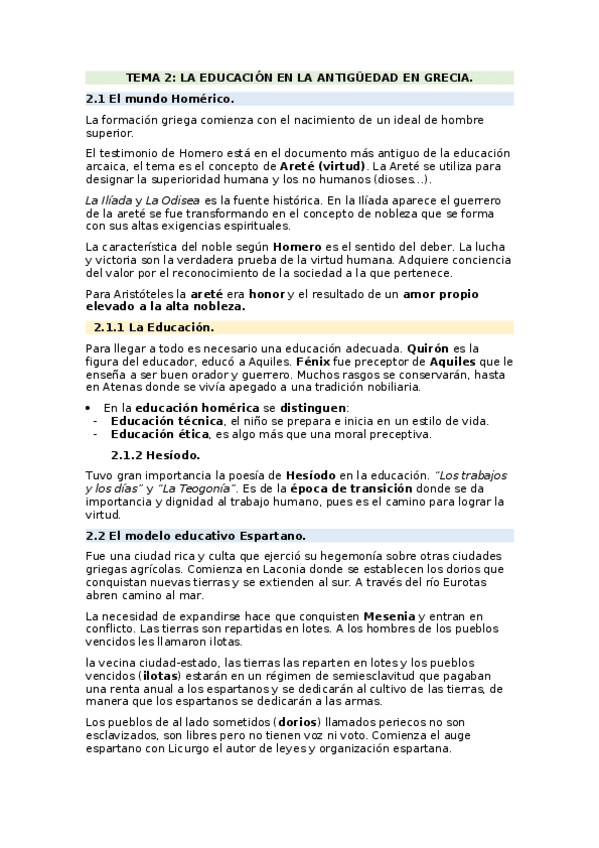 TEMA 2: LA EDUCACIÓN EN LA ANTIGÜEDAD EN GRECIA.

2.1 El mundo Homérico.

La formación griega comienza con el nacimiento de un ideal de hombre superior.

El testimonio de Homero está en el documento más antiguo de la educación arcaica, el tema es el concepto de Areté (virtud). La Areté se utiliza para designar la superioridad humana y los no humanos (dioses...).

La Ilíada y La Odisea es la fuente histórica. En la Ilíada aparece el guerrero de la areté se fue transformando en el concepto de nobleza que se forma con sus altas exigencias espirituales.

La característica del noble según Homero es el sentido del deber. La lucha y victoria son la verdadera prueba de la virtud humana. Adquiere conciencia del valor por el reconocimiento de la sociedad a la que pertenece.

Para Aristóteles la areté era honor y el resultado de un amor propio elevado a la alta nobleza.

2.1.1 La Educación.

Para llegar a todo es necesario una educación adecuada. Quirón es la figura del educador, educó a Aquiles. Fénix fue preceptor de Aquiles que le enseña a ser buen orador y guerrero. Muchos rasgos se conservarán, hasta en Atenas donde se vivía apegado a una tradición nobiliaria.

• En la educación homérica se distinguen:
- Educación técnica, el niño se prepara e inicia en un estilo de vida.
- Educación ética, es algo más que una moral preceptiva.

2.1.2 Hesíodo.

Tuvo gran importancia la poesía de Hesíodo en la educación. "Los trabajos y los días" y "La Teogonía". Es de la época de transición donde se da importancia y dignidad al trabajo humano, pues es el camino para lograr la virtud.

2.2 El modelo educativo Espartano.

Fue una ciudad rica y culta que ejerció su hegemonía sobre otras ciudades griegas agrícolas. Comienza en Laconia donde se establecen los dorios que conquistan nuevas tierras y se extienden al sur. A través del río Eurotas abren camino al mar.

La necesidad de expandirse hace que conquisten Mesenia y entran en conflicto. Las tierras son repartidas en lotes. A los hombres de los pueblos vencidos les llamaron ilotas.

la vecina ciudad-estado, las tierras las reparten en lotes y los pueblos vencidos (ilotas) estarán en un régimen de semiesclavitud que pagaban una renta anual a los espartanos y se dedicarán al cultivo de las tierras, de manera que los espartanos se dedicarán a las armas.

Los pueblos de al lado sometidos (dorios) llamados periecos no son esclavizados, son libres pero no tienen voz ni voto. Comienza el auge espartano con Licurgo el autor de leyes y organización espartana.